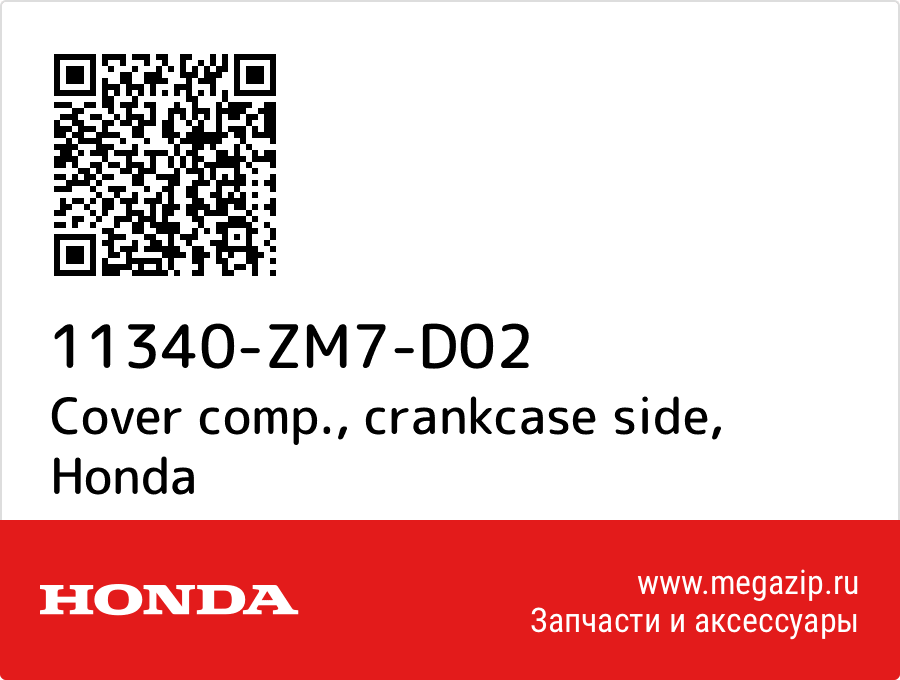 11340-ZM7-D02
Cover comp., crankcase side, Honda

HONDA

www.megazip.ru
Запчасти и аксессуары